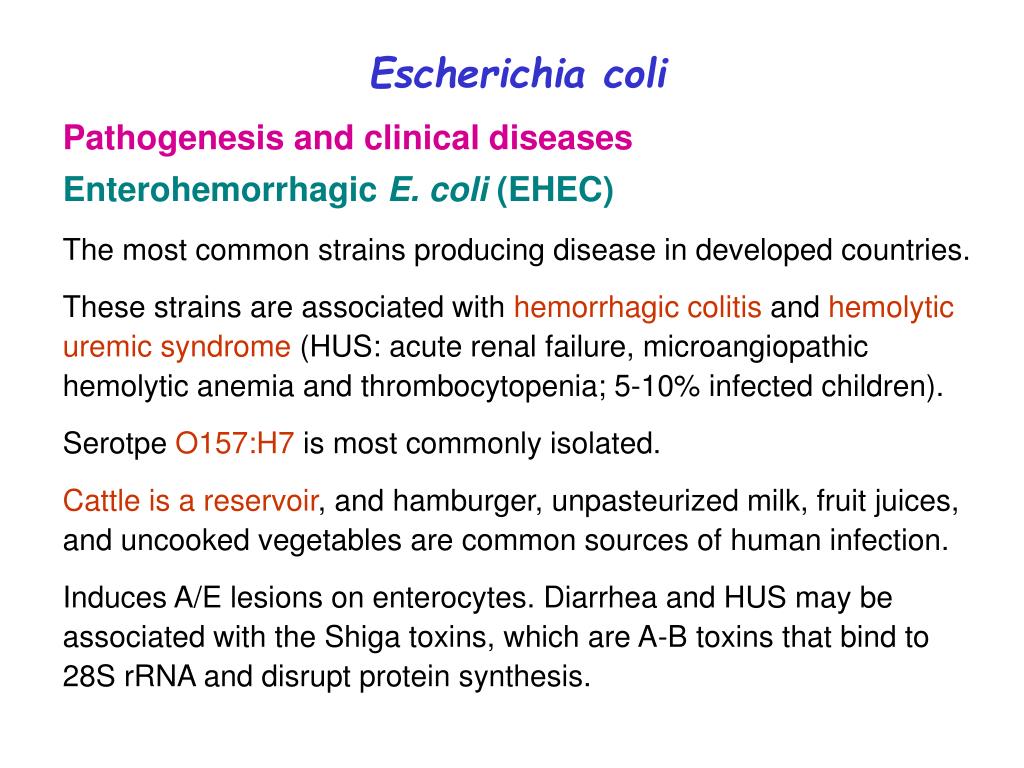 Escherichia coli

Pathogenesis and clinical diseases

Enterohemorrhagic E. coli (EHEC)

The most common strains producing disease in developed countries.

These strains are associated with hemorrhagic colitis and hemolytic uremic syndrome (HUS: acute renal failure, microangiopathic hemolytic anemia and thrombocytopenia; 5-10% infected children).

Serotpe O157:H7 is most commonly isolated.

Cattle is a reservoir, and hamburger, unpasteurized milk, fruit juices, and uncooked vegetables are common sources of human infection.

Induces A/E lesions on enterocytes. Diarrhea and HUS may be associated with the Shiga toxins, which are A-B toxins that bind to 28S rRNA and disrupt protein synthesis.